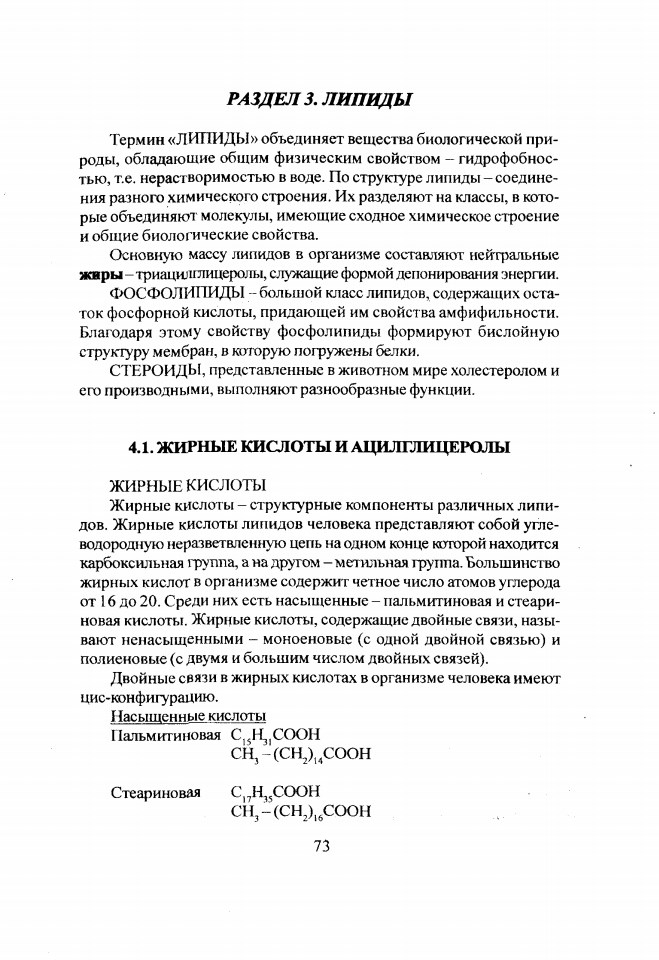 РАЗДЕЛ 3. ЛИПИДЫ

Термин «ЛИПИДЫ» объединяет вещества биологической природы, обладающие общим физическим свойством – гидрофобностью, т.е. нерастворимостью в воде. По структуре липиды – соединения разного химического строения. Их разделяют на классы, в которые объединяют молекулы, имеющие сходное химическое строение и общие биологические свойства.

Основную массу липидов в организме составляют нейтральные жиры – триацилглицеролы, служащие формой депонирования энергии.

ФОСФОЛИПИДЫ – большой класс липидов, содержащих остаток фосфорной кислоты, придающей им свойства амфифильности. Благодаря этому свойству фосфолипиды формируют бислойную структуру мембран, в которую погружены белки.

СТЕРОИДЫ, представленные в животном мире холестеролом и его производными, выполняют разнообразные функции.

4.1. ЖИРНЫЕ КИСЛОТЫ И АЦИЛГЛИЦЕРОЛЫ

ЖИРНЫЕ КИСЛОТЫ

Жирные кислоты – структурные компоненты различных липидов. Жирные кислоты липидов человека представляют собой углеводородную неразветвленную цепь на одном конце которой находится карбоксильная группа, а на другом – метильная группа. Большинство жирных кислот в организме содержит четное число атомов углерода от 16 до 20. Среди них есть насыщенные – пальмитиновая и стеариновая кислоты. Жирные кислоты, содержащие двойные связи, называют ненасыщенными – моноеновые (с одной двойной связью) и полиеновые (с двумя и большим числом двойных связей).

Двойные связи в жирных кислотах в организме человека имеют цис-конфигурацию.

Насыщенные кислоты
Пальмитиновая $C_{15}H_{31}COOH$
$CH_3-(CH_2)_{14}COOH$

Стеариновая $C_{17}H_{35}COOH$
$CH_3-(CH_2)_{16}COOH$

73